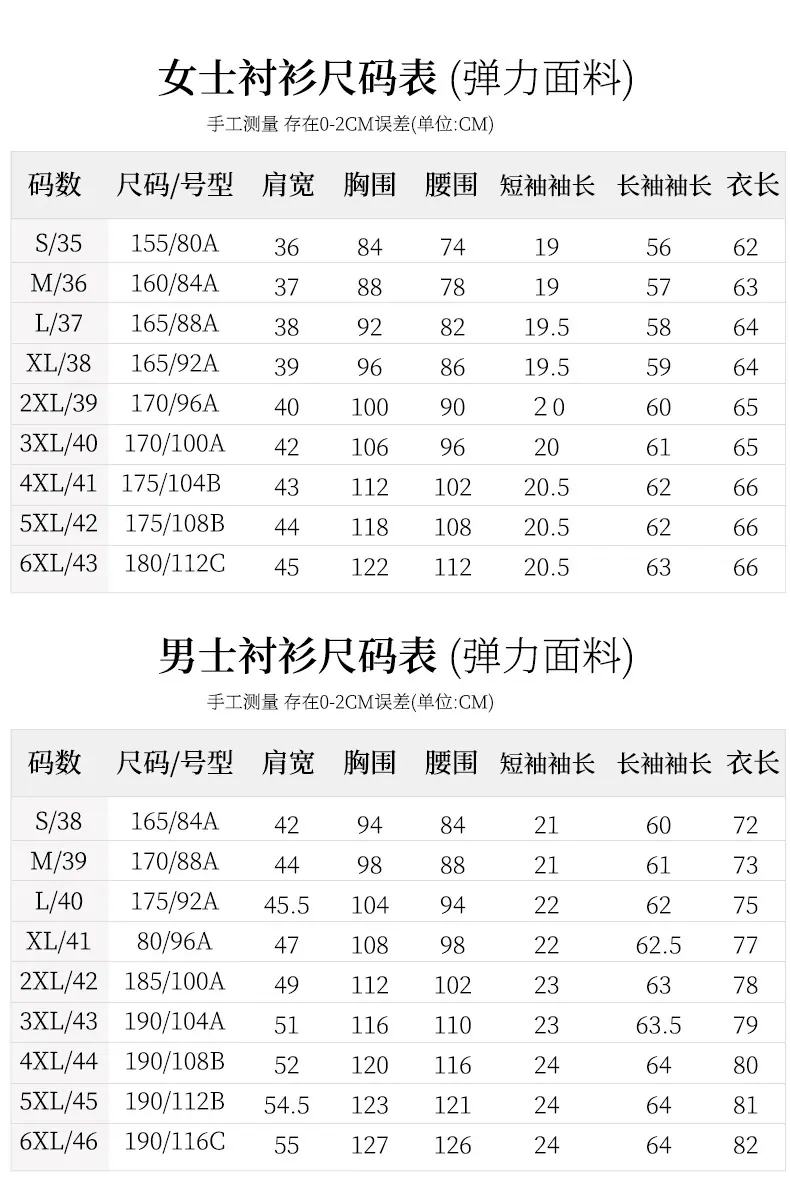 女士衬衫尺码表 (弹力面料)

手工测量 存在0-2CM误差(单位:CM)

| 码数 | 尺码/号型 | 肩宽 | 胸围 | 腰围 | 短袖袖长 | 长袖袖长 | 衣长 |
|---|---|---|---|---|---|---|---|
| S/35 | 155/80A | 36 | 84 | 74 | 19 | 56 | 62 |
| M/36 | 160/84A | 37 | 88 | 78 | 19 | 57 | 63 |
| L/37 | 165/88A | 38 | 92 | 82 | 19.5 | 58 | 64 |
| XL/38 | 165/92A | 39 | 96 | 86 | 19.5 | 59 | 64 |
| 2XL/39 | 170/96A | 40 | 100 | 90 | 2 0 | 60 | 65 |
| 3XL/40 | 170/100A | 42 | 106 | 96 | 20 | 61 | 65 |
| 4XL/41 | 175/104B | 43 | 112 | 102 | 20.5 | 62 | 66 |
| 5XL/42 | 175/108B | 44 | 118 | 108 | 20.5 | 62 | 66 |
| 6XL/43 | 180/112C | 45 | 122 | 112 | 20.5 | 63 | 66 |

男士衬衫尺码表 (弹力面料)

手工测量 存在0-2CM误差(单位:CM)

| 码数 | 尺码/号型 | 肩宽 | 胸围 | 腰围 | 短袖袖长 | 长袖袖长 | 衣长 |
|---|---|---|---|---|---|---|---|
| S/38 | 165/84A | 42 | 94 | 84 | 21 | 60 | 72 |
| M/39 | 170/88A | 44 | 98 | 88 | 21 | 61 | 73 |
| L/40 | 175/92A | 45.5 | 104 | 94 | 22 | 62 | 75 |
| XL/41 | 80/96A | 47 | 108 | 98 | 22 | 62.5 | 77 |
| 2XL/42 | 185/100A | 49 | 112 | 102 | 23 | 63 | 78 |
| 3XL/43 | 190/104A | 51 | 116 | 110 | 23 | 63.5 | 79 |
| 4XL/44 | 190/108B | 52 | 120 | 116 | 24 | 64 | 80 |
| 5XL/45 | 190/112B | 54.5 | 123 | 121 | 24 | 64 | 81 |
| 6XL/46 | 190/116C | 55 | 127 | 126 | 24 | 64 | 82 |